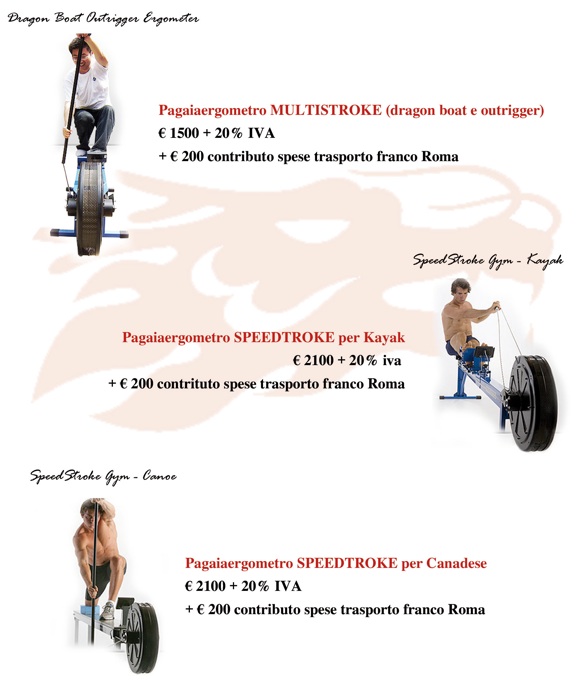 Dragon Boat Outrigger Ergometer

Pagaiaergometro MULTISTROKE (dragon boat e outrigger)
€ 1500 + 20% IVA
+ € 200 contributo spese trasporto franco Roma

SpeedStroke Gym - Kayak

Pagaiaergometro SPEEDTROKE per Kayak
€ 2100 + 20% iva
+ € 200 contrituto spese trasporto franco Roma

SpeedStroke Gym - Canoe

Pagaiaergometro SPEEDTROKE per Canadese
€ 2100 + 20% IVA
+ € 200 contributo spese trasporto franco Roma